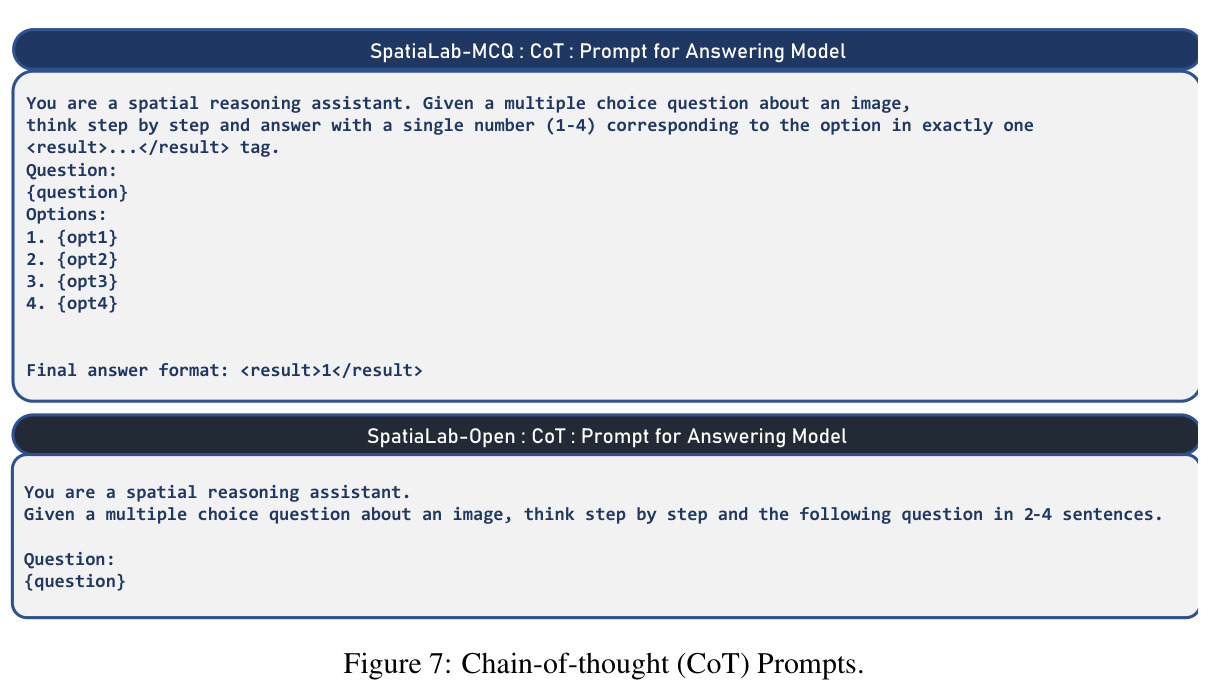 SpatiaLab-MCQ : CoT : Prompt for Answering Model

You are a spatial reasoning assistant. Given a multiple choice question about an image, think step by step and answer with a single number (1-4) corresponding to the option in exactly one <result>...</result> tag.
Question:
{question}
Options:
1. {opt1}
2. {opt2}
3. {opt3}
4. {opt4}

Final answer format: <result>1</result>

SpatiaLab-Open : CoT : Prompt for Answering Model

You are a spatial reasoning assistant.
Given a multiple choice question about an image, think step by step and the following question in 2-4 sentences.

Question:
{question}

Figure 7: Chain-of-thought (CoT) Prompts.